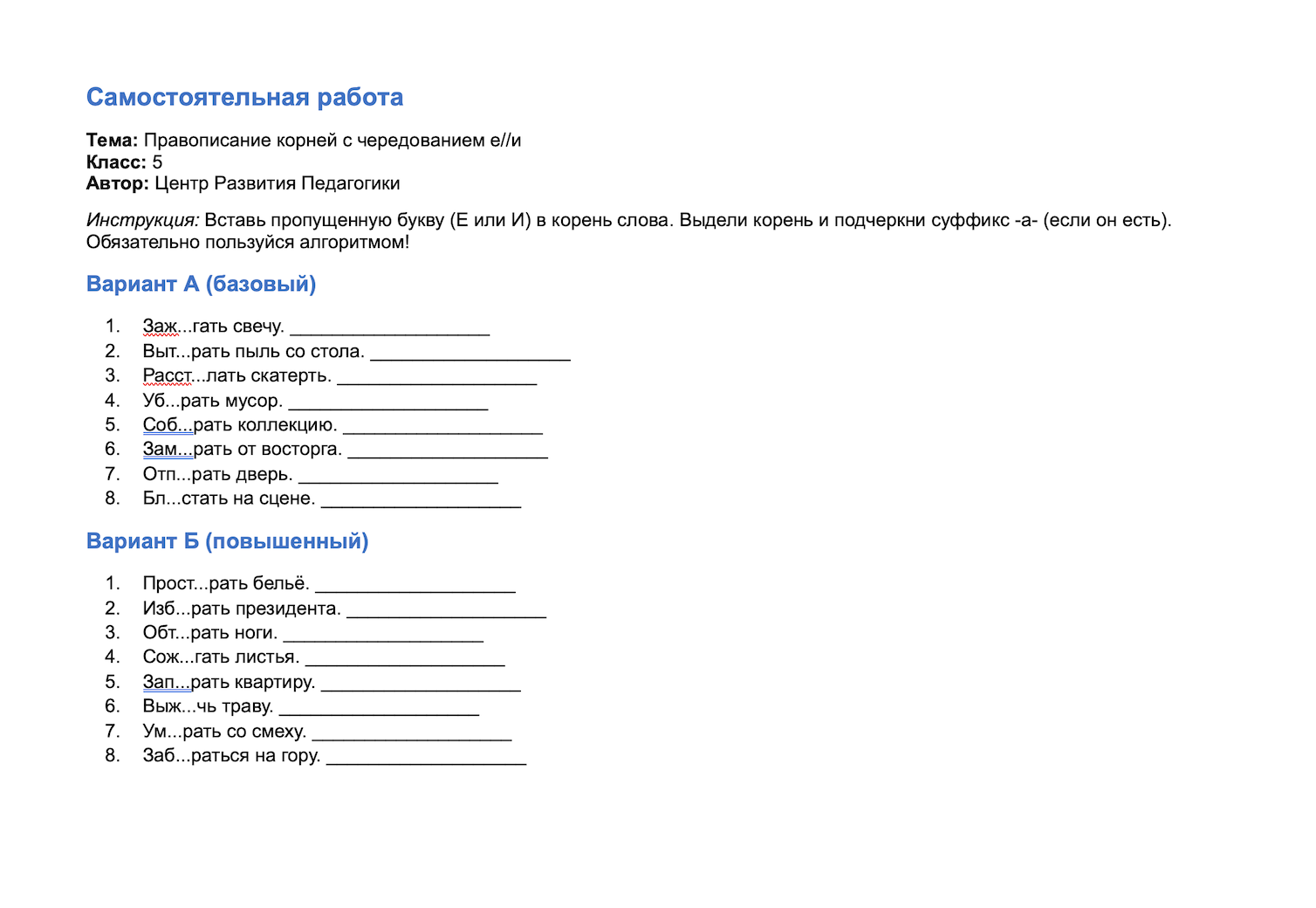 Самостоятельная работа

Тема: Правописание корней с чередованием е//и
Класс: 5
Автор: Центр Развития Педагогики

Инструкция: Вставь пропущенную букву (Е или И) в корень слова. Выдели корень и подчеркни суффикс -а- (если он есть). Обязательно пользуйся алгоритмом!

Вариант А (базовый)

1. Заж...гать свечу. ____
2. Выт...рать пыль со стола. ____
3. Расст...лать скатерть. ____
4. Уб...рать мусор. ____
5. Соб...рать коллекцию. ____
6. Зам...рать от восторга. ____
7. Отп...рать дверь. ____
8. Бл...стать на сцене. ____

Вариант Б (повышенный)

1. Прост...рать бельё. ____
2. Изб...рать президента. ____
3. Обт...рать ноги. ____
4. Сож...гать листья. ____
5. Зап...рать квартиру. ____
6. Выж...чь траву. ____
7. Ум...рать со смеху. ____
8. Заб...раться на гору. ____